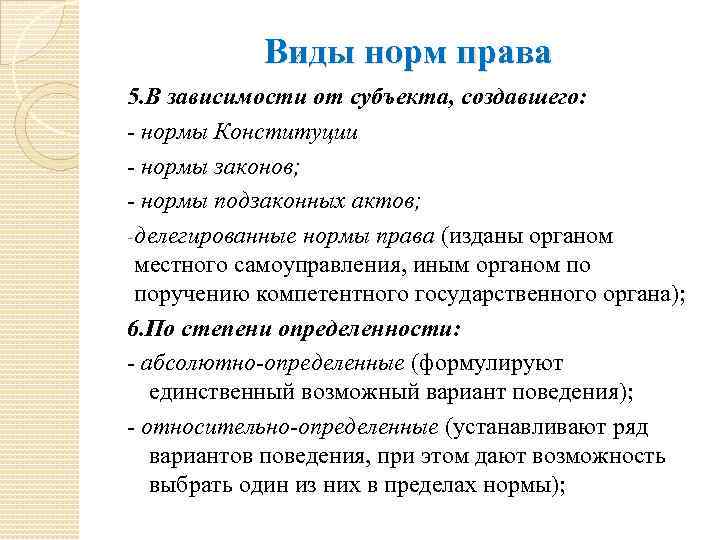 Виды норм права

5.В зависимости от субъекта, создавшего:

- нормы Конституции

- нормы законов;

- нормы подзаконных актов;

-делегированные нормы права (изданы органом местного самоуправления, иным органом по поручению компетентного государственного органа);

6.По степени определенности:

- абсолютно-определенные (формулируют единственный возможный вариант поведения);

- относительно-определенные (устанавливают ряд вариантов поведения, при этом дают возможность выбрать один из них в пределах нормы);